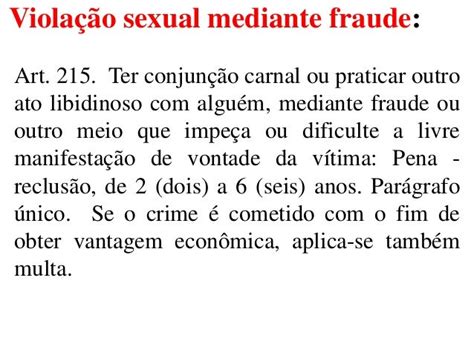 Violação sexual mediante fraude:

Art. 215. Ter conjunção carnal ou praticar outro ato libidinoso com alguém, mediante fraude ou outro meio que impeça ou dificulte a livre manifestação de vontade da vítima: Pena - reclusão, de 2 (dois) a 6 (seis) anos. Parágrafo único. Se o crime é cometido com o fim de obter vantagem econômica, aplica-se também multa.